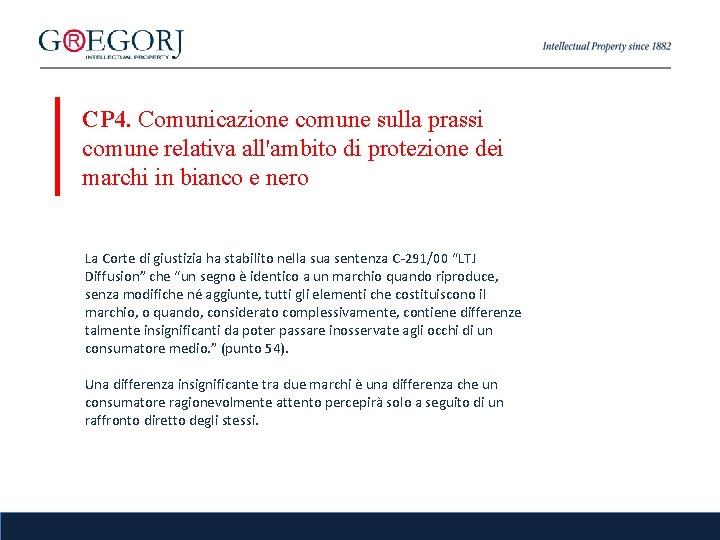 G®EGORJ
INTELLECTUAL PROPERTY

Intellectual Property since 1882

CP4. Comunicazione comune sulla prassi comune relativa all'ambito di protezione dei marchi in bianco e nero

La Corte di giustizia ha stabilito nella sua sentenza C-291/00 "LTJ Diffusion" che "un segno è identico a un marchio quando riproduce, senza modifiche né aggiunte, tutti gli elementi che costituiscono il marchio, o quando, considerato complessivamente, contiene differenze talmente insignificanti da poter passare inosservate agli occhi di un consumatore medio." (punto 54).

Una differenza insignificante tra due marchi è una differenza che un consumatore ragionevolmente attento percepirà solo a seguito di un raffronto diretto degli stessi.